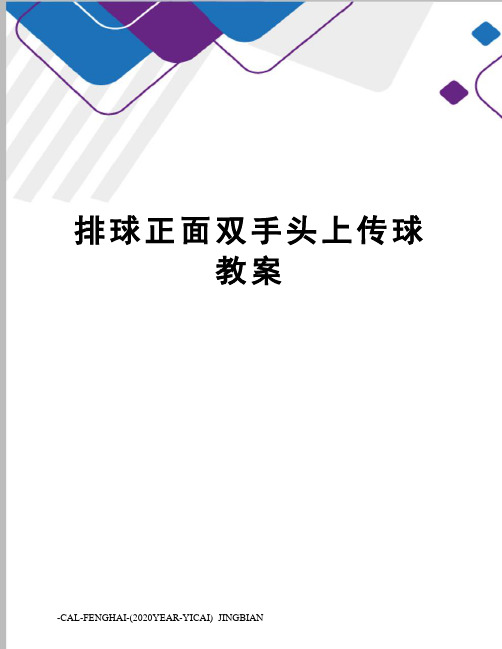 排球正面双手头上传球教案

-CAL-FENGHAI-(2020YEAR-YICAI)_JINGBIAN